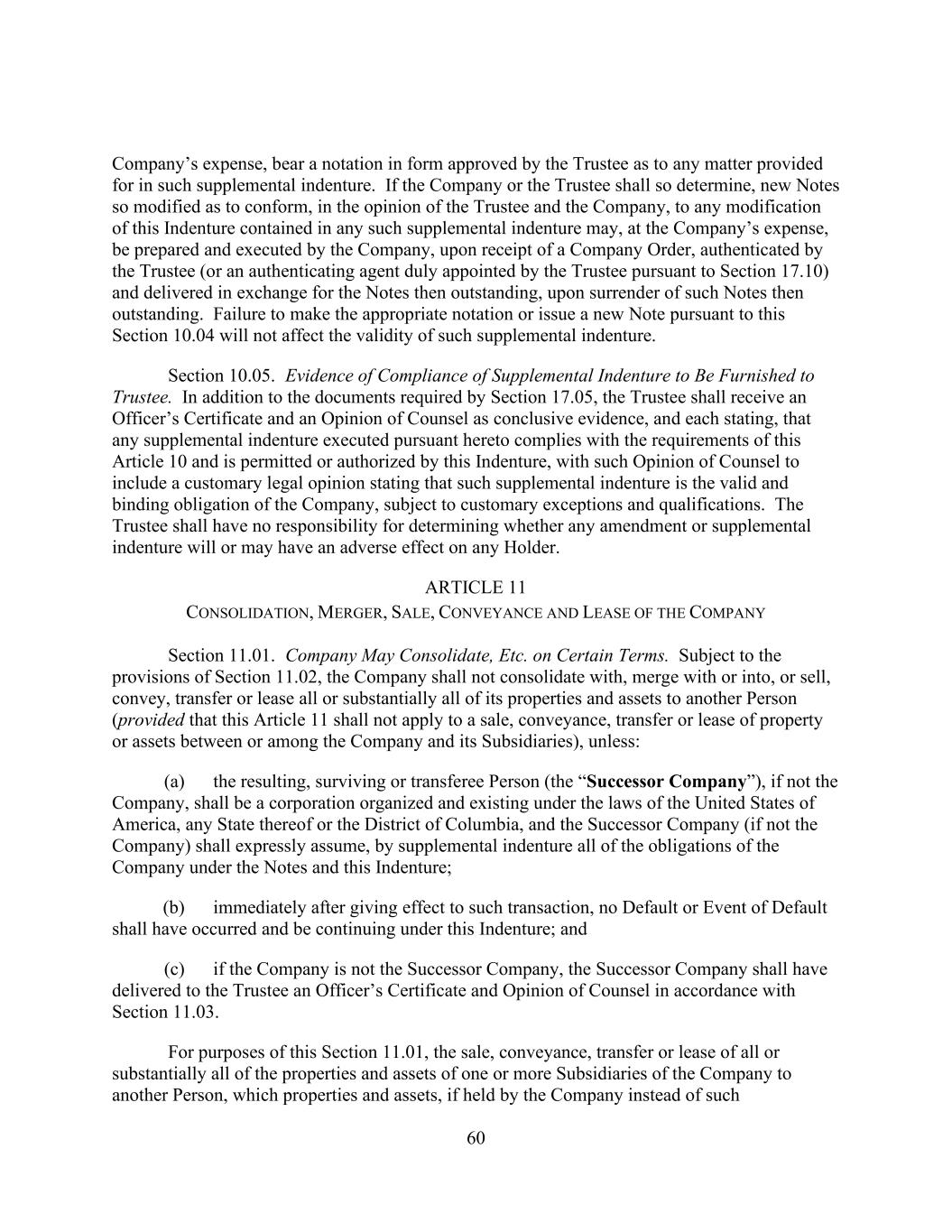 Company’s expense, bear a notation in form approved by the Trustee as to any matter provided for in such supplemental indenture. If the Company or the Trustee shall so determine, new Notes so modified as to conform, in the opinion of the Trustee and the Company, to any modification of this Indenture contained in any such supplemental indenture may, at the Company’s expense, be prepared and executed by the Company, upon receipt of a Company Order, authenticated by the Trustee (or an authenticating agent duly appointed by the Trustee pursuant to Section 17.10) and delivered in exchange for the Notes then outstanding, upon surrender of such Notes then outstanding. Failure to make the appropriate notation or issue a new Note pursuant to this Section 10.04 will not affect the validity of such supplemental indenture.

Section 10.05. Evidence of Compliance of Supplemental Indenture to Be Furnished to Trustee. In addition to the documents required by Section 17.05, the Trustee shall receive an Officer’s Certificate and an Opinion of Counsel as conclusive evidence, and each stating, that any supplemental indenture executed pursuant hereto complies with the requirements of this Article 10 and is permitted or authorized by this Indenture, with such Opinion of Counsel to include a customary legal opinion stating that such supplemental indenture is the valid and binding obligation of the Company, subject to customary exceptions and qualifications. The Trustee shall have no responsibility for determining whether any amendment or supplemental indenture will or may have an adverse effect on any Holder.

ARTICLE 11
CONSOLIDATION, MERGER, SALE, CONVEYANCE AND LEASE OF THE COMPANY

Section 11.01. Company May Consolidate, Etc. on Certain Terms. Subject to the provisions of Section 11.02, the Company shall not consolidate with, merge with or into, or sell, convey, transfer or lease all or substantially all of its properties and assets to another Person (provided that this Article 11 shall not apply to a sale, conveyance, transfer or lease of property or assets between or among the Company and its Subsidiaries), unless:

(a) the resulting, surviving or transferee Person (the “Successor Company”), if not the Company, shall be a corporation organized and existing under the laws of the United States of America, any State thereof or the District of Columbia, and the Successor Company (if not the Company) shall expressly assume, by supplemental indenture all of the obligations of the Company under the Notes and this Indenture;

(b) immediately after giving effect to such transaction, no Default or Event of Default shall have occurred and be continuing under this Indenture; and

(c) if the Company is not the Successor Company, the Successor Company shall have delivered to the Trustee an Officer’s Certificate and Opinion of Counsel in accordance with Section 11.03.

For purposes of this Section 11.01, the sale, conveyance, transfer or lease of all or substantially all of the properties and assets of one or more Subsidiaries of the Company to another Person, which properties and assets, if held by the Company instead of such

60